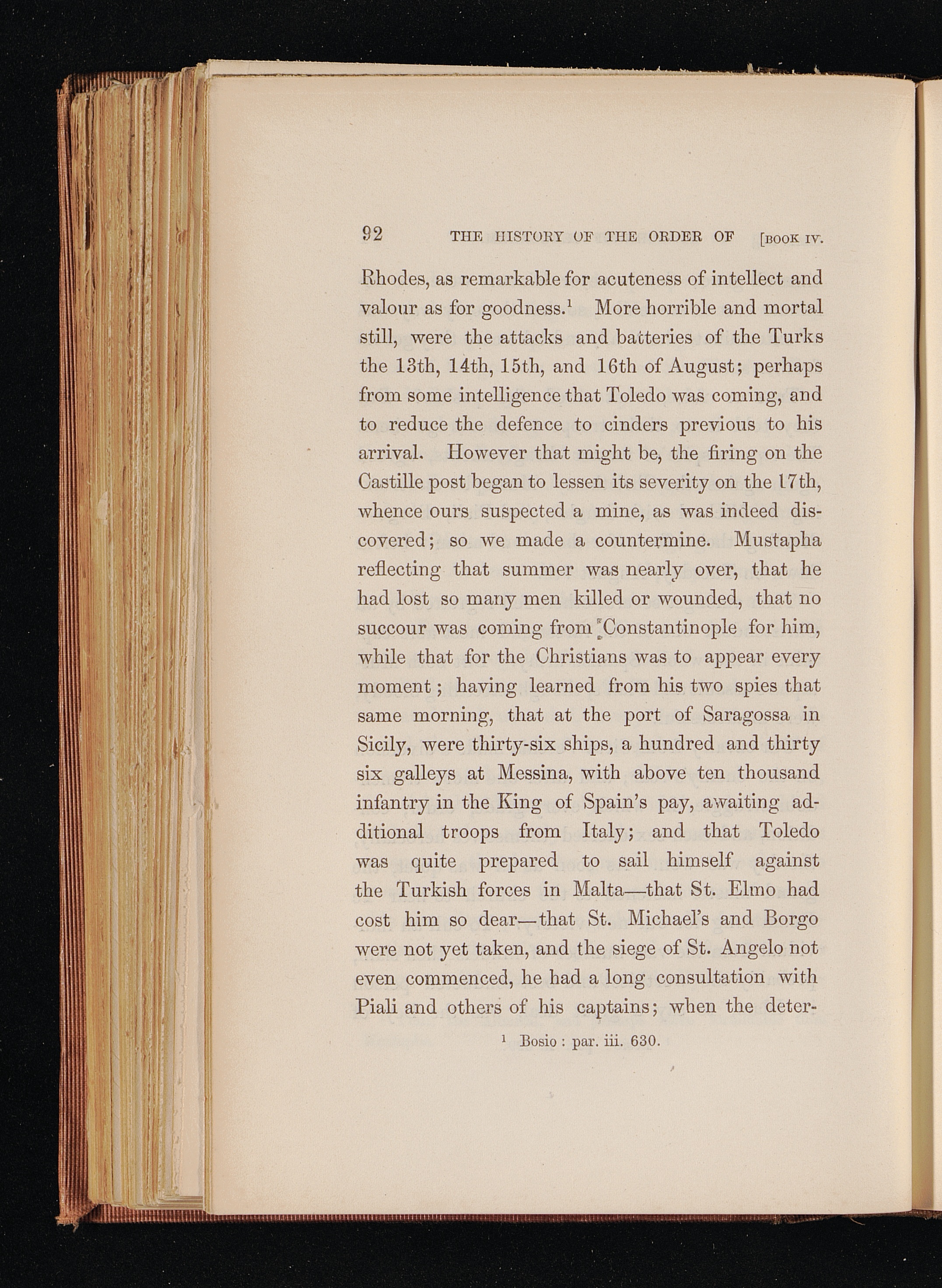 92 THE HISTORY OF THE ORDER OF [BOOK IV.

Rhodes, as remarkable for acuteness of intellect and valour as for goodness.$^1$ More horrible and mortal still, were the attacks and batteries of the Turks the 13th, 14th, 15th, and 16th of August; perhaps from some intelligence that Toledo was coming, and to reduce the defence to cinders previous to his arrival. However that might be, the firing on the Castille post began to lessen its severity on the 17th, whence ours suspected a mine, as was indeed discovered; so we made a countermine. Mustapha reflecting that summer was nearly over, that he had lost so many men killed or wounded, that no succour was coming from Constantinople for him, while that for the Christians was to appear every moment; having learned from his two spies that same morning, that at the port of Saragossa in Sicily, were thirty-six ships, a hundred and thirty six galleys at Messina, with above ten thousand infantry in the King of Spain's pay, awaiting additional troops from Italy; and that Toledo was quite prepared to sail himself against the Turkish forces in Malta—that St. Elmo had cost him so dear—that St. Michael's and Borgo were not yet taken, and the siege of St. Angelo not even commenced, he had a long consultation with Piali and others of his captains; when the deter-

$^1$ Bosio: par. iii. 630.